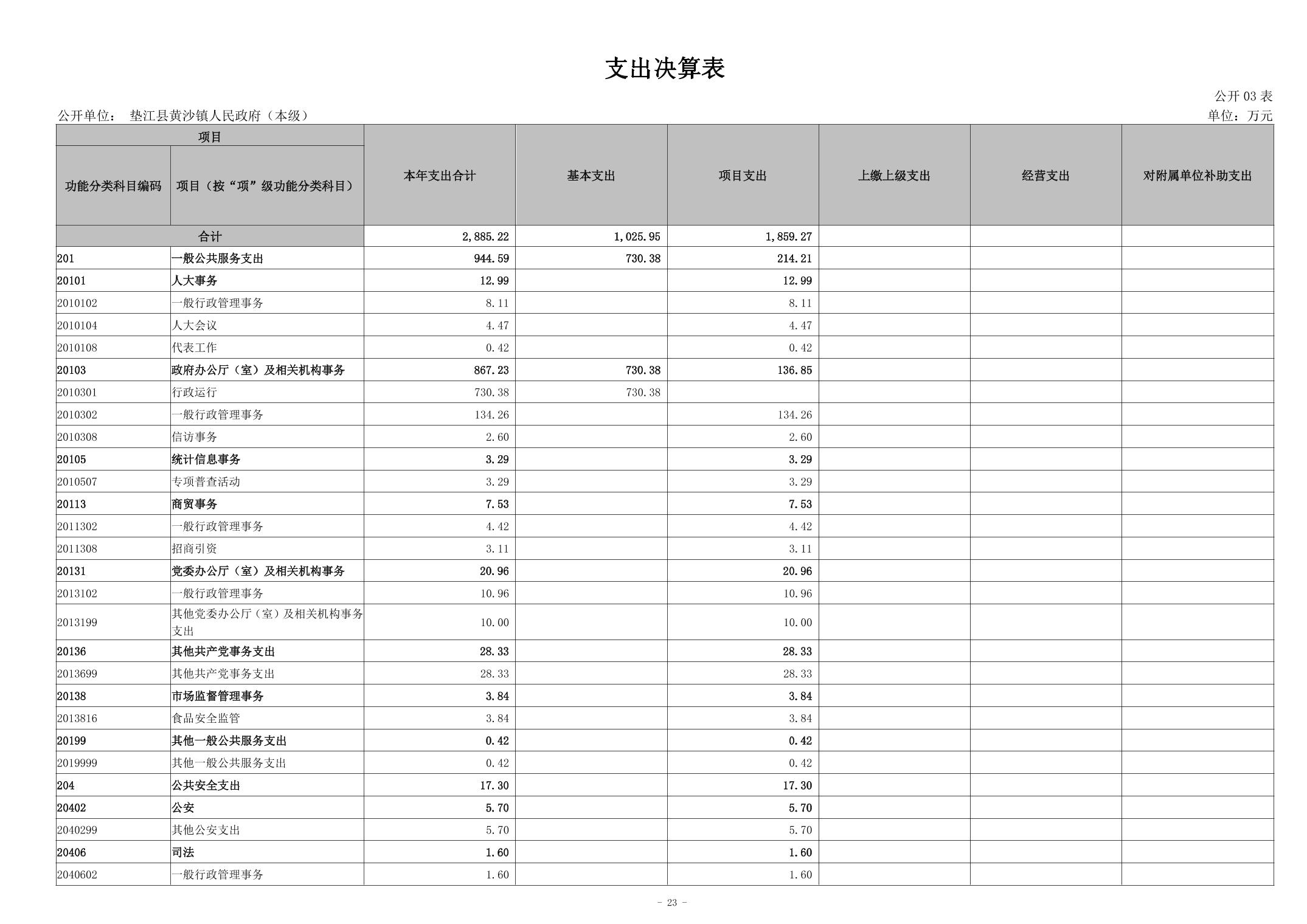 支出决算表

公开 03 表

公开单位： 垫江县黄沙镇人民政府（本级）

单位：万元

| 项目 | | 本年支出合计 | 基本支出 | 项目支出 | 上缴上级支出 | 经营支出 | 对附属单位补助支出 |
|---|---|---|---|---|---|---|---|
| 功能分类科目编码 | 项目（按“项”级功能分类科目） | | | | | | |
| 合计 | | 2,885.22 | 1,025.95 | 1,859.27 | | | |
| 201 | 一般公共服务支出 | 944.59 | 730.38 | 214.21 | | | |
| 20101 | 人大事务 | 12.99 | | 12.99 | | | |
| 2010102 | 一般行政管理事务 | 8.11 | | 8.11 | | | |
| 2010104 | 人大会议 | 4.47 | | 4.47 | | | |
| 2010108 | 代表工作 | 0.42 | | 0.42 | | | |
| 20103 | 政府办公厅（室）及相关机构事务 | 867.23 | 730.38 | 136.85 | | | |
| 2010301 | 行政运行 | 730.38 | 730.38 | | | | |
| 2010302 | 一般行政管理事务 | 134.26 | | 134.26 | | | |
| 2010308 | 信访事务 | 2.60 | | 2.60 | | | |
| 20105 | 统计信息事务 | 3.29 | | 3.29 | | | |
| 2010507 | 专项普查活动 | 3.29 | | 3.29 | | | |
| 20113 | 商贸事务 | 7.53 | | 7.53 | | | |
| 2011302 | 一般行政管理事务 | 4.42 | | 4.42 | | | |
| 2011308 | 招商引资 | 3.11 | | 3.11 | | | |
| 20131 | 党委办公厅（室）及相关机构事务 | 20.96 | | 20.96 | | | |
| 2013102 | 一般行政管理事务 | 10.96 | | 10.96 | | | |
| 2013199 | 其他党委办公厅（室）及相关机构事务支出 | 10.00 | | 10.00 | | | |
| 20136 | 其他共产党事务支出 | 28.33 | | 28.33 | | | |
| 2013699 | 其他共产党事务支出 | 28.33 | | 28.33 | | | |
| 20138 | 市场监督管理事务 | 3.84 | | 3.84 | | | |
| 2013816 | 食品安全监管 | 3.84 | | 3.84 | | | |
| 20199 | 其他一般公共服务支出 | 0.42 | | 0.42 | | | |
| 2019999 | 其他一般公共服务支出 | 0.42 | | 0.42 | | | |
| 204 | 公共安全支出 | 17.30 | | 17.30 | | | |
| 20402 | 公安 | 5.70 | | 5.70 | | | |
| 2040299 | 其他公安支出 | 5.70 | | 5.70 | | | |
| 20406 | 司法 | 1.60 | | 1.60 | | | |
| 2040602 | 一般行政管理事务 | 1.60 | | 1.60 | | | |

- 23 -